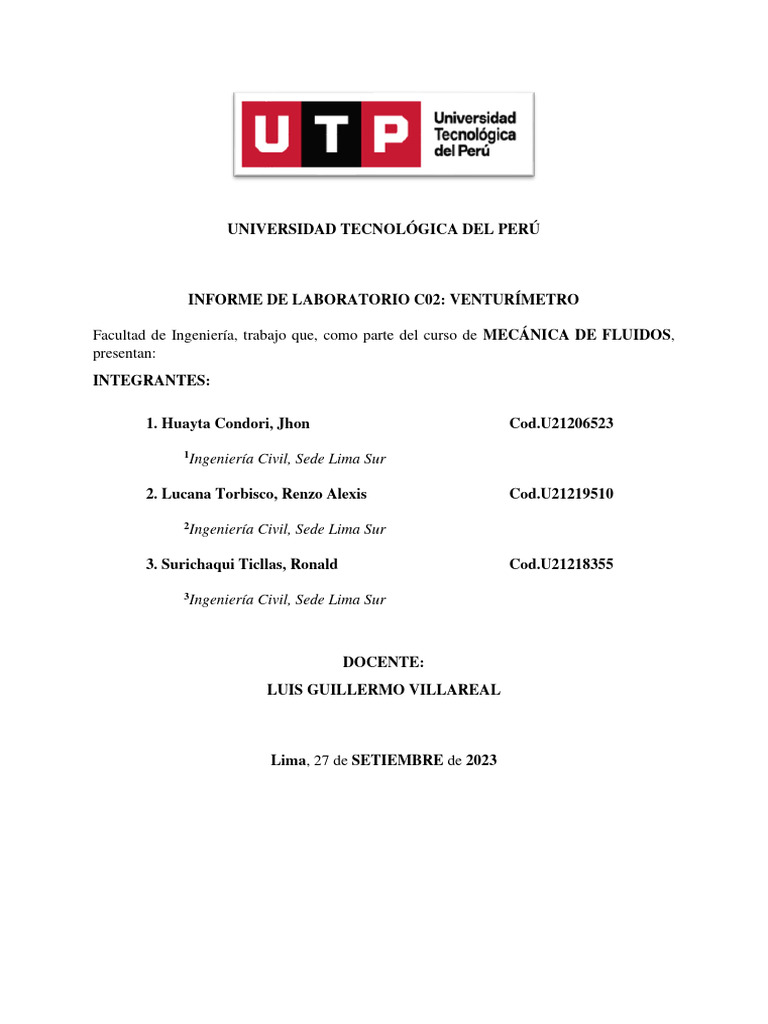 UTP Universidad Tecnológica del Perú

UNIVERSIDAD TECNOLÓGICA DEL PERÚ

INFORME DE LABORATORIO C02: VENTURÍMETRO

Facultad de Ingeniería, trabajo que, como parte del curso de MECÁNICA DE FLUIDOS, presentan:

INTEGRANTES:

1. Huayta Condori, Jhon Cod.U21206523

$^1$Ingeniería Civil, Sede Lima Sur

2. Lucana Torbisco, Renzo Alexis Cod.U21219510

$^2$Ingeniería Civil, Sede Lima Sur

3. Surichaqui Ticllas, Ronald Cod.U21218355

$^3$Ingeniería Civil, Sede Lima Sur

DOCENTE:

LUIS GUILLERMO VILLAREAL

Lima, 27 de SETIEMBRE de 2023